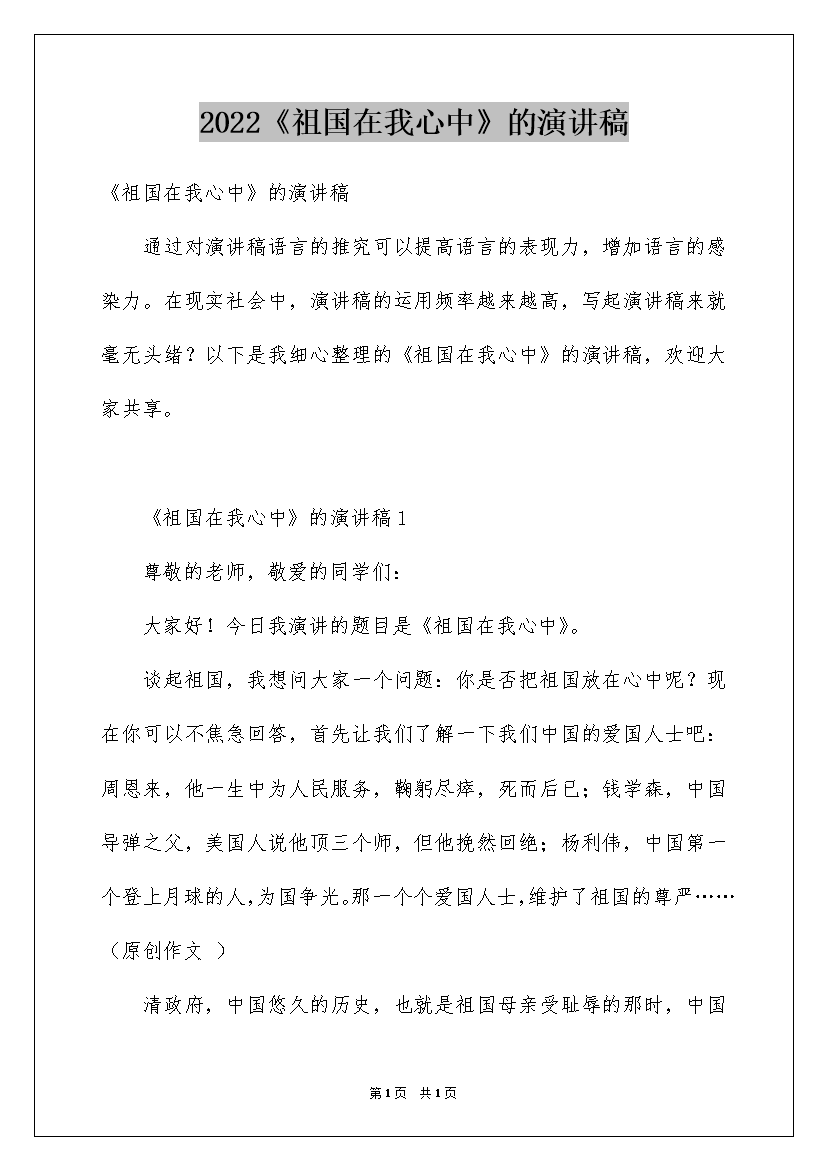 2022《祖国在我心中》的演讲稿

《祖国在我心中》的演讲稿

通过对演讲稿语言的推究可以提高语言的表现力，增加语言的感染力。在现实社会中，演讲稿的运用频率越来越高，写起演讲稿来就毫无头绪？以下是我细心整理的《祖国在我心中》的演讲稿，欢迎大家共享。

《祖国在我心中》的演讲稿1

尊敬的老师，敬爱的同学们：

大家好！今日我演讲的题目是《祖国在我心中》。

谈起祖国，我想问大家一个问题：你是否把祖国放在心中呢？现在你可以不焦急回答，首先让我们了解一下我们中国的爱国人士吧：周恩来，他一生中为人民服务，鞠躬尽瘁，死而后已；钱学森，中国导弹之父，美国人说他顶三个师，但他挽然回绝；杨利伟，中国第一个登上月球的人，为国争光。那一个个爱国人士，维护了祖国的尊严……（原创作文 ）

清政府，中国悠久的历史，也就是祖国母亲受耻辱的那时，中国

第1页 共1页